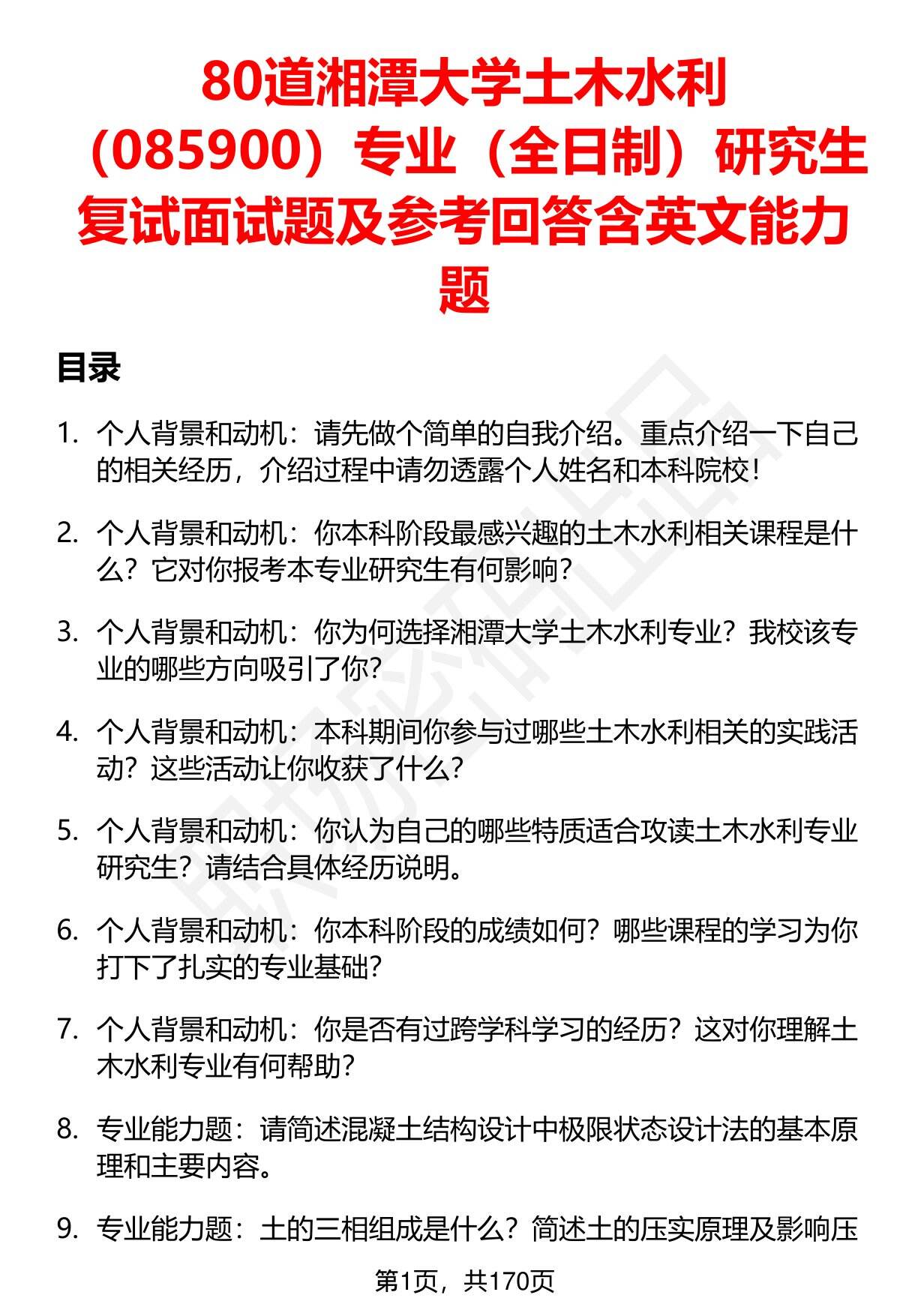 80道湘潭大学土木水利（085900）专业（全日制）研究生复试面试题及参考回答含英文能力题

目录

1. 个人背景和动机：请先做个简单的自我介绍。重点介绍一下自己的相关经历，介绍过程中请勿透露个人姓名和本科院校！

2. 个人背景和动机：你本科阶段最感兴趣的土木水利相关课程是什么？它对你报考本专业研究生有何影响？

3. 个人背景和动机：你为何选择湘潭大学土木水利专业？我校该专业的哪些方向吸引了你？

4. 个人背景和动机：本科期间你参与过哪些土木水利相关的实践活动？这些活动让你收获了什么？

5. 个人背景和动机：你认为自己的哪些特质适合攻读土木水利专业研究生？请结合具体经历说明。

6. 个人背景和动机：你本科阶段的成绩如何？哪些课程的学习为你打下了扎实的专业基础？

7. 个人背景和动机：你是否有过跨学科学习的经历？这对你理解土木水利专业有何帮助？

8. 专业能力题：请简述混凝土结构设计中极限状态设计法的基本原理和主要内容。

9. 专业能力题：土的三相组成是什么？简述土的压实原理及影响压

第1页，共170页